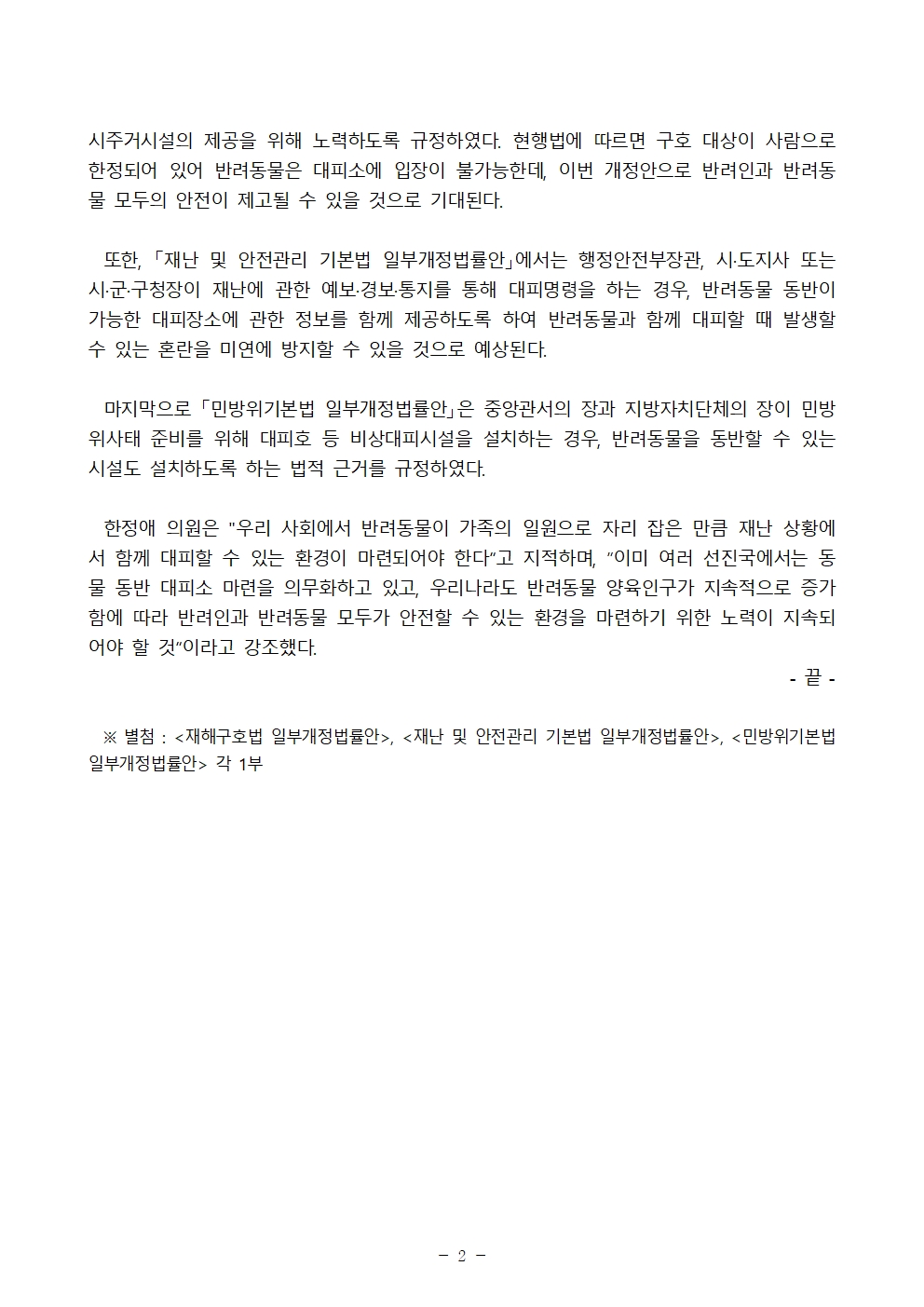 시주거시설의 제공을 위해 노력하도록 규정하였다. 현행법에 따르면 구호 대상이 사람으로 한정되어 있어 반려동물은 대피소에 입장이 불가능한데, 이번 개정안으로 반려인과 반려동물 모두의 안전이 제고될 수 있을 것으로 기대된다.

또한, 「재난 및 안전관리 기본법 일부개정법률안」에서는 행정안전부장관, 시·도지사 또는 시·군·구청장이 재난에 관한 예보·경보·통지를 통해 대피명령을 하는 경우, 반려동물 동반이 가능한 대피장소에 관한 정보를 함께 제공하도록 하여 반려동물과 함께 대피할 때 발생할 수 있는 혼란을 미연에 방지할 수 있을 것으로 예상된다.

마지막으로 「민방위기본법 일부개정법률안」은 중앙관서의 장과 지방자치단체의 장이 민방위사태 준비를 위해 대피호 등 비상대피시설을 설치하는 경우, 반려동물을 동반할 수 있는 시설도 설치하도록 하는 법적 근거를 규정하였다.

한정애 의원은 "우리 사회에서 반려동물이 가족의 일원으로 자리 잡은 만큼 재난 상황에서 함께 대피할 수 있는 환경이 마련되어야 한다"고 지적하며, "이미 여러 선진국에서는 동물 동반 대피소 마련을 의무화하고 있고, 우리나라도 반려동물 양육인구가 지속적으로 증가함에 따라 반려인과 반려동물 모두가 안전할 수 있는 환경을 마련하기 위한 노력이 지속되어야 할 것"이라고 강조했다.

- 끝 -

※ 별첨 : <재해구호법 일부개정법률안>, <재난 및 안전관리 기본법 일부개정법률안>, <민방위기본법 일부개정법률안> 각 1부

- 2 -